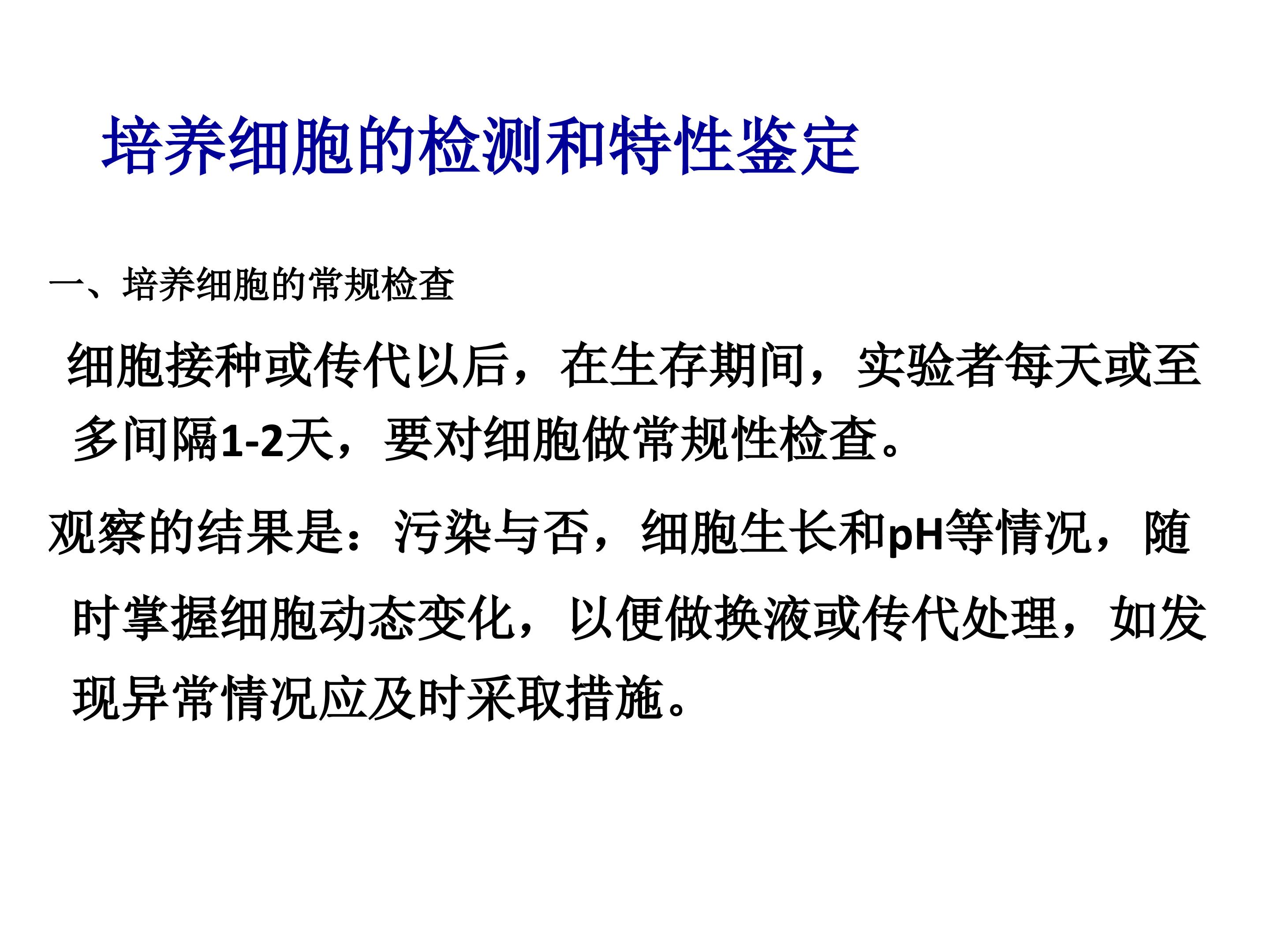 培养细胞的检测和特性鉴定

一、培养细胞的常规检查

细胞接种或传代以后，在生存期间，实验者每天或至多间隔1-2天，要对细胞做常规性检查。

观察的结果是：污染与否，细胞生长和pH等情况，随时掌握细胞动态变化，以便做换液或传代处理，如发现异常情况应及时采取措施。